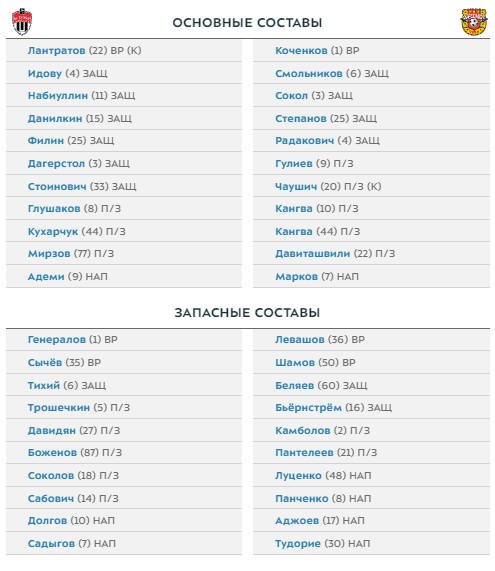 ОСНОВНЫЕ СОСТАВЫ

Лантратов (22) ВР (К)
Идову (4) ЗАЩ
Набиуллин (11) ЗАЩ
Данилкин (15) ЗАЩ
Филин (25) ЗАЩ
Дагерстол (3) ЗАЩ
Стоинович (33) ЗАЩ
Глушаков (8) П/З
Кухарчук (44) П/З
Мирзов (77) П/З
Адеми (9) НАП

Коченков (1) ВР
Смольников (6) ЗАЩ
Сокол (3) ЗАЩ
Степанов (25) ЗАЩ
Радакович (4) ЗАЩ
Гулиев (9) П/З
Чаушич (20) П/З (К)
Кангва (10) П/З
Кангва (44) П/З
Давиташвили (22) П/З
Марков (7) НАП

ЗАПАСНЫЕ СОСТАВЫ

Генералов (1) ВР
Сычёв (35) ВР
Тихий (6) ЗАЩ
Трошечкин (5) П/З
Давидян (27) П/З
Боженов (87) П/З
Соколов (18) П/З
Сабович (14) П/З
Долгов (10) НАП
Садыгов (7) НАП

Левашов (36) ВР
Шамов (50) ВР
Беляев (60) ЗАЩ
Бьёрнстрём (16) ЗАЩ
Камболов (2) П/З
Пантелеев (21) П/З
Луценко (48) НАП
Панченко (8) НАП
Аджоев (17) НАП
Тудорие (30) НАП